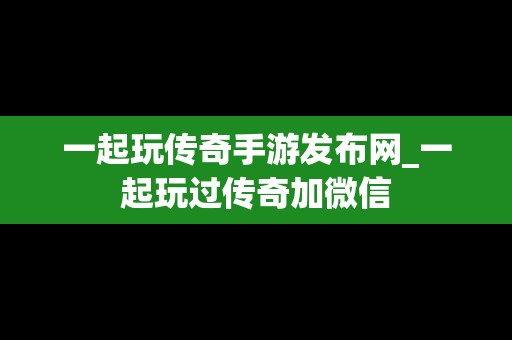 一起玩传奇手游发布网_一起玩过传奇加微信